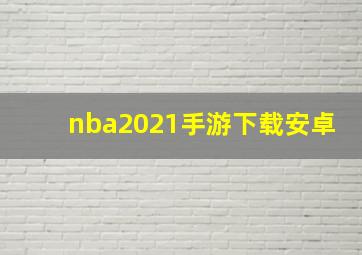 nba2021手游下载安卓